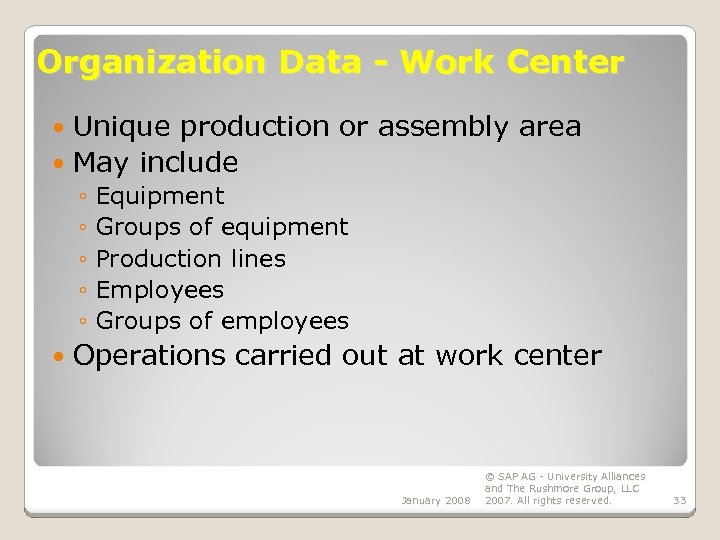 Organization Data - Work Center

• Unique production or assembly area
• May include
◦ Equipment
◦ Groups of equipment
◦ Production lines
◦ Employees
◦ Groups of employees
• Operations carried out at work center

January 2008

© SAP AG - University Alliances and The Rushmore Group, LLC 2007. All rights reserved.

33